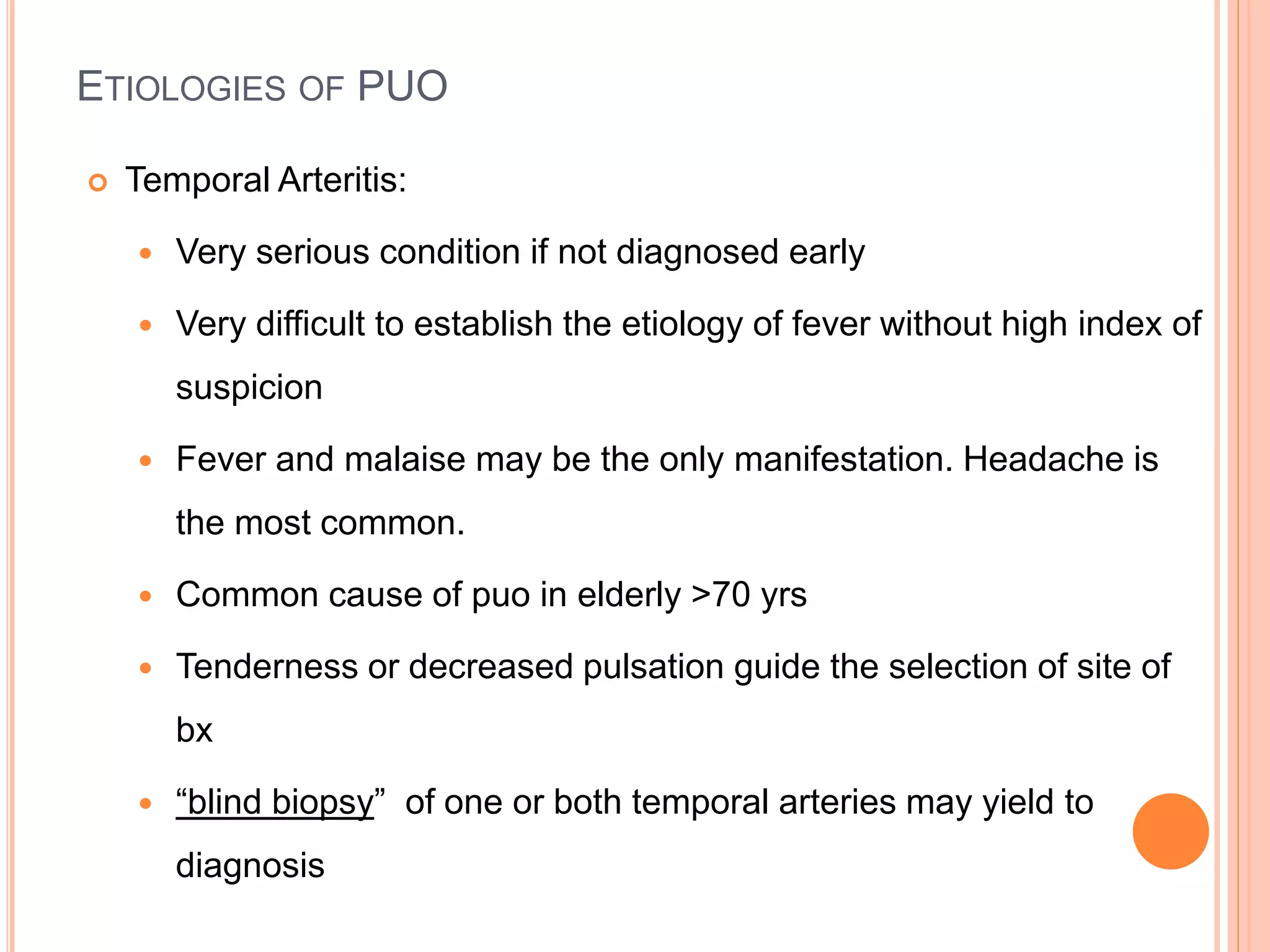 ETIOLOGIES OF PUO

Temporal Arteritis:

Very serious condition if not diagnosed early

Very difficult to establish the etiology of fever without high index of suspicion

Fever and malaise may be the only manifestation. Headache is the most common.

Common cause of puo in elderly >70 yrs

Tenderness or decreased pulsation guide the selection of site of bx

“blind biopsy” of one or both temporal arteries may yield to diagnosis